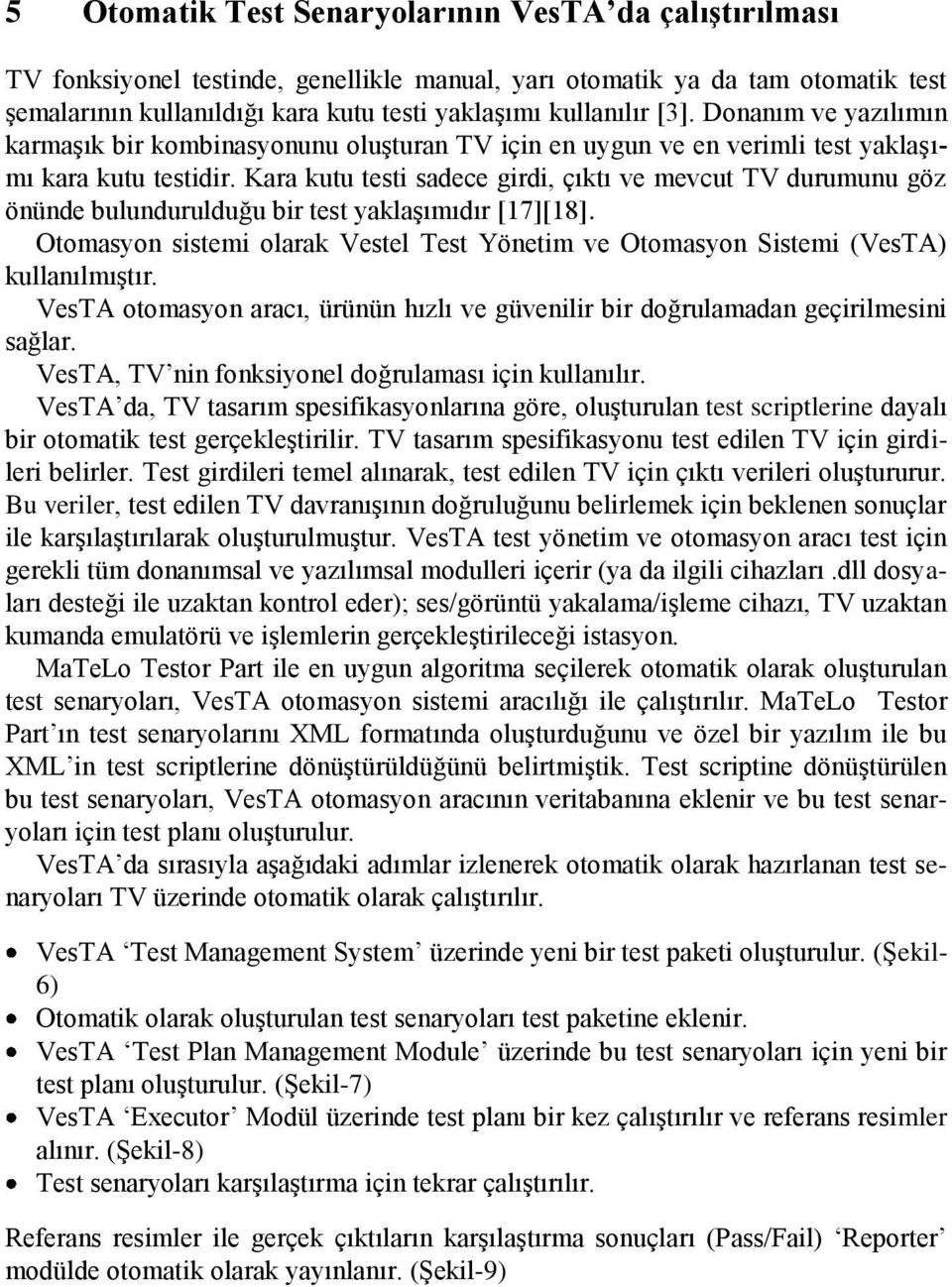 5 Otomatik Test Senaryolarının VesTA'da çalıştırılması

TV fonksiyonel testinde, genellikle manual, yarı otomatik ya da tam otomatik test şemalarının kullanıldığı kara kutu testi yaklaşımı kullanılır [3]. Donanım ve yazılımın karmaşık bir kombinasyonunu oluşturan TV için en uygun ve en verimli test yaklaşımı kara kutu testidir. Kara kutu testi sadece girdi, çıktı ve mevcut TV durumunu göz önünde bulundurulduğu bir test yaklaşımıdır [17][18].
Otomasyon sistemi olarak Vestel Test Yönetim ve Otomasyon Sistemi (VesTA) kullanılmıştır.
VesTA otomasyon aracı, ürünün hızlı ve güvenilir bir doğrulamadan geçirilmesini sağlar.
VesTA, TV'nin fonksiyonel doğrulaması için kullanılır.
VesTA'da, TV tasarım spesifikasyonlarına göre, oluşturulan test scriptlerine dayalı bir otomatik test gerçekleştirilir. TV tasarım spesifikasyonu test edilen TV için girdileri belirler. Test girdileri temel alınarak, test edilen TV için çıktı verileri oluştururur. Bu veriler, test edilen TV davranışının doğruluğunu belirlemek için beklenen sonuçlar ile karşılaştırılarak oluşturulmuştur. VesTA test yönetim ve otomasyon aracı test için gerekli tüm donanımsal ve yazılımsal modulleri içerir (ya da ilgili cihazları .dll dosyaları desteği ile uzaktan kontrol eder); ses/görüntü yakalama/işleme cihazı, TV uzaktan kumanda emulatörü ve işlemlerin gerçekleştirileceği istasyon.
MaTeLo Testor Part ile en uygun algoritma seçilerek otomatik olarak oluşturulan test senaryoları, VesTA otomasyon sistemi aracılığı ile çalıştırılır. MaTeLo Testor Part'ın test senaryolarını XML formatında oluşturduğunu ve özel bir yazılım ile bu XML'in test scriptlerine dönüştürüldüğünü belirtmiştik. Test scriptine dönüştürülen bu test senaryoları, VesTA otomasyon aracının veritabanına eklenir ve bu test senaryoları için test planı oluşturulur.
VesTA'da sırasıyla aşağıdaki adımlar izlenerek otomatik olarak hazırlanan test senaryoları TV üzerinde otomatik olarak çalıştırılır.

• VesTA 'Test Management System' üzerinde yeni bir test paketi oluşturulur. (Şekil-6)
• Otomatik olarak oluşturulan test senaryoları test paketine eklenir.
• VesTA 'Test Plan Management Module' üzerinde bu test senaryoları için yeni bir test planı oluşturulur. (Şekil-7)
• VesTA 'Executor' Modül üzerinde test planı bir kez çalıştırılır ve referans resimler alınır. (Şekil-8)
• Test senaryoları karşılaştırma için tekrar çalıştırılır.

Referans resimler ile gerçek çıktıların karşılaştırma sonuçları (Pass/Fail) 'Reporter' modülde otomatik olarak yayınlanır. (Şekil-9)